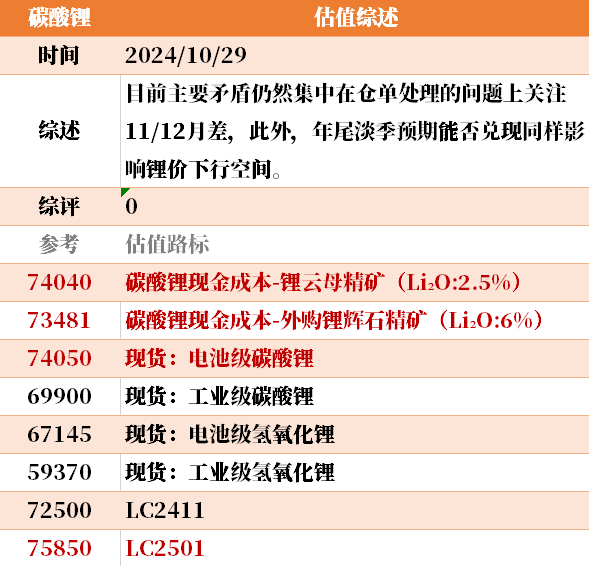 | 碳酸锂 | 估值综述 |
|---|---|
| 时间 | 2024/10/29 |
| 综述 | 目前主要矛盾仍然集中在仓单处理的问题上关注11/12月差，此外，年尾淡季预期能否兑现同样影响锂价下行空间。 |
| 综评 | 0 |
| 参考 | 估值路标 |
| 74040 | 碳酸锂现金成本-锂云母精矿（$Li_2O$:2.5%） |
| 73481 | 碳酸锂现金成本-外购锂辉石精矿（$Li_2O$:6%） |
| 74050 | 现货：电池级碳酸锂 |
| 69900 | 现货：工业级碳酸锂 |
| 67145 | 现货：电池级氢氧化锂 |
| 59370 | 现货：工业级氢氧化锂 |
| 72500 | LC2411 |
| 75850 | LC2501 |